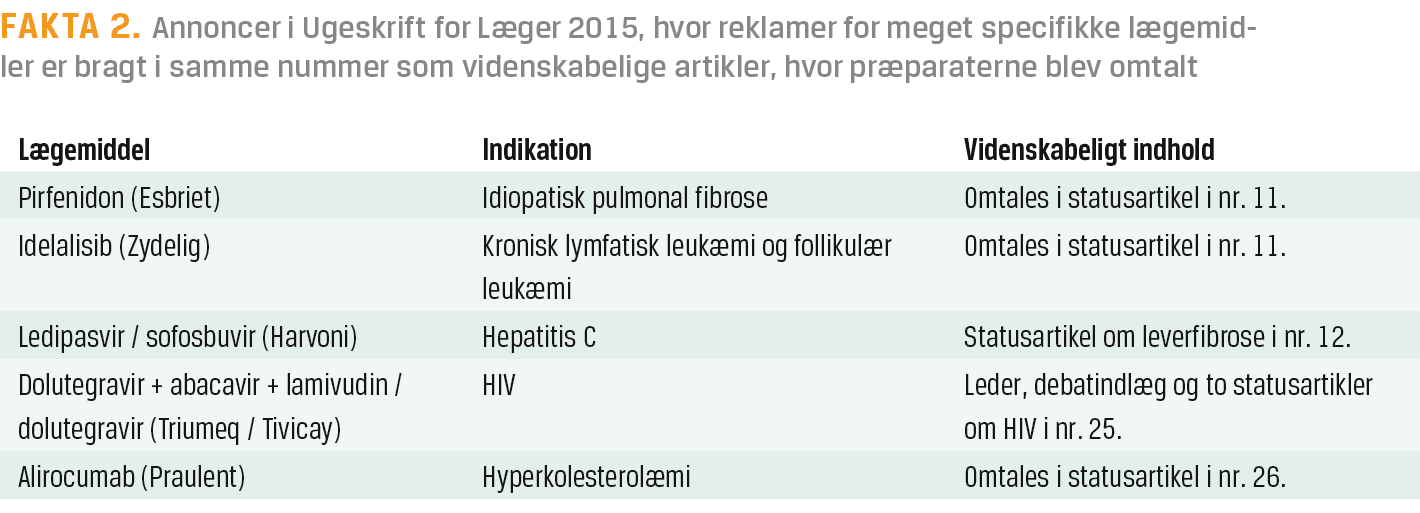 FAKTA 2. Annoncer i Ugeskrift for Læger 2015, hvor reklamer for meget specifikke lægemidler er bragt i samme nummer som videnskabelige artikler, hvor præparaterne blev omtalt

| Lægemiddel | Indikation | Videnskabeligt indhold |
|---|---|---|
| Pirfenidon (Esbriet) | Idiopatisk pulmonal fibrose | Omtales i statusartikel i nr. 11. |
| Idelalisib (Zydelig) | Kronisk lymfatisk leukæmi og follikulær leukæmi | Omtales i statusartikel i nr. 11. |
| Ledipasvir / sofosbuvir (Harvoni) | Hepatitis C | Statusartikel om leverfibrose i nr. 12. |
| Dolutegravir + abacavir + lamivudin / dolutegravir (Triumeq / Tivicay) | HIV | Leder, debatindlæg og to statusartikler om HIV i nr. 25. |
| Alirocumab (Praulent) | Hyperkolesterolæmi | Omtales i statusartikel i nr. 26. |